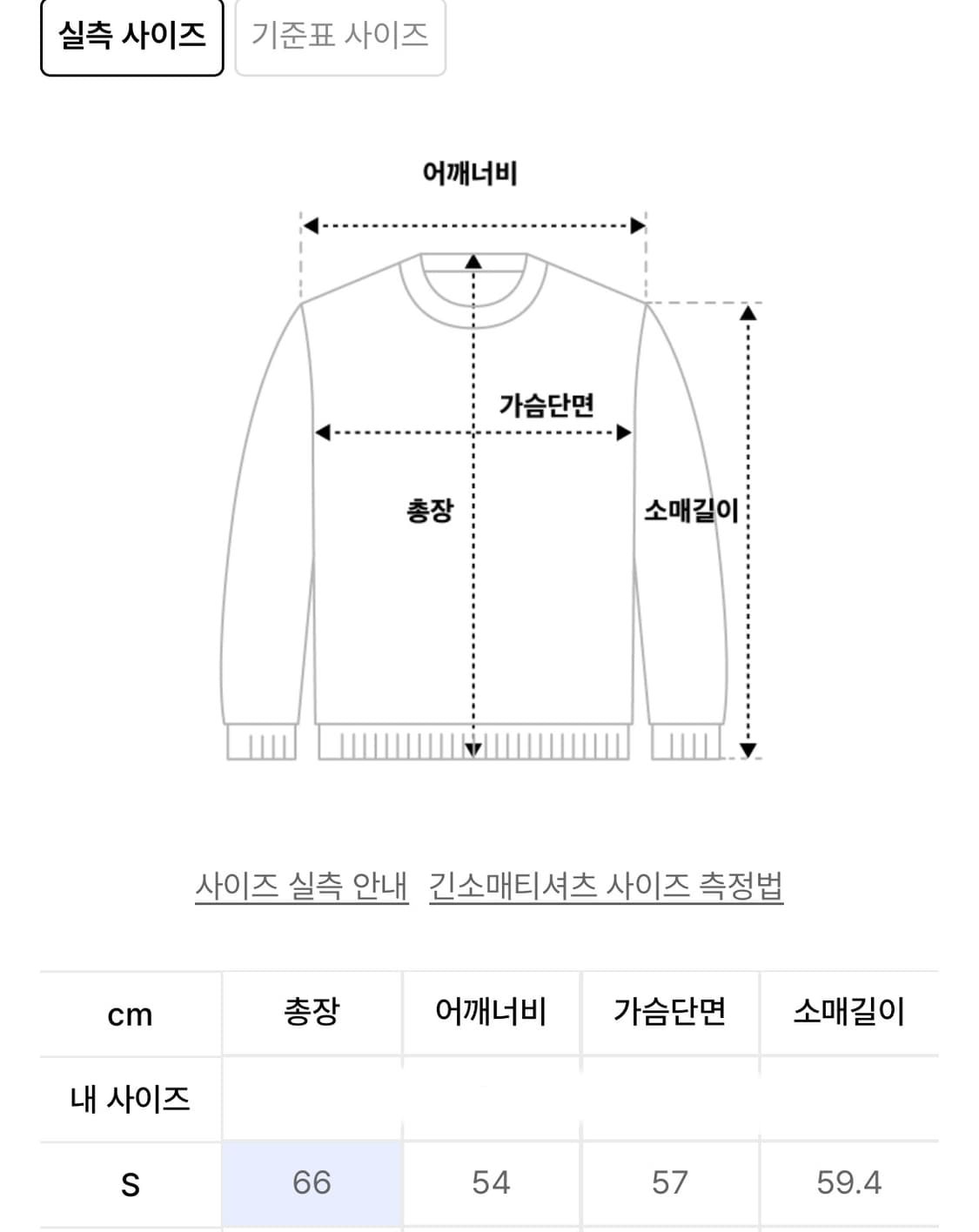 실측 사이즈 기준표 사이즈

어깨너비

가슴단면

총장

소매길이

사이즈 실측 안내 긴소매티셔츠 사이즈 측정법

| cm | 총장 | 어깨너비 | 가슴단면 | 소매길이 |
|---|---|---|---|---|
| 내 사이즈 | | | | |
| S | 66 | 54 | 57 | 59.4 |